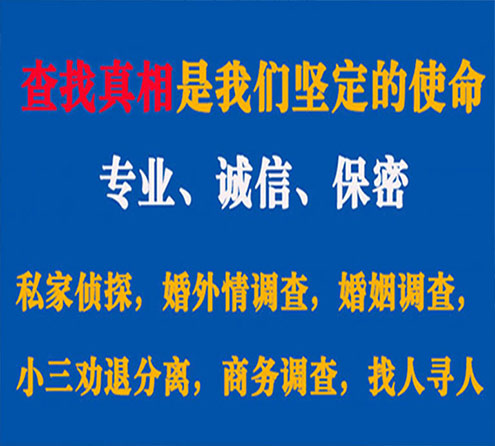 查找真相是我们坚定的使命

专业、诚信、保密

私家侦探，婚外情调查，婚姻调查，

小三劝退分离，商务调查，找人寻人